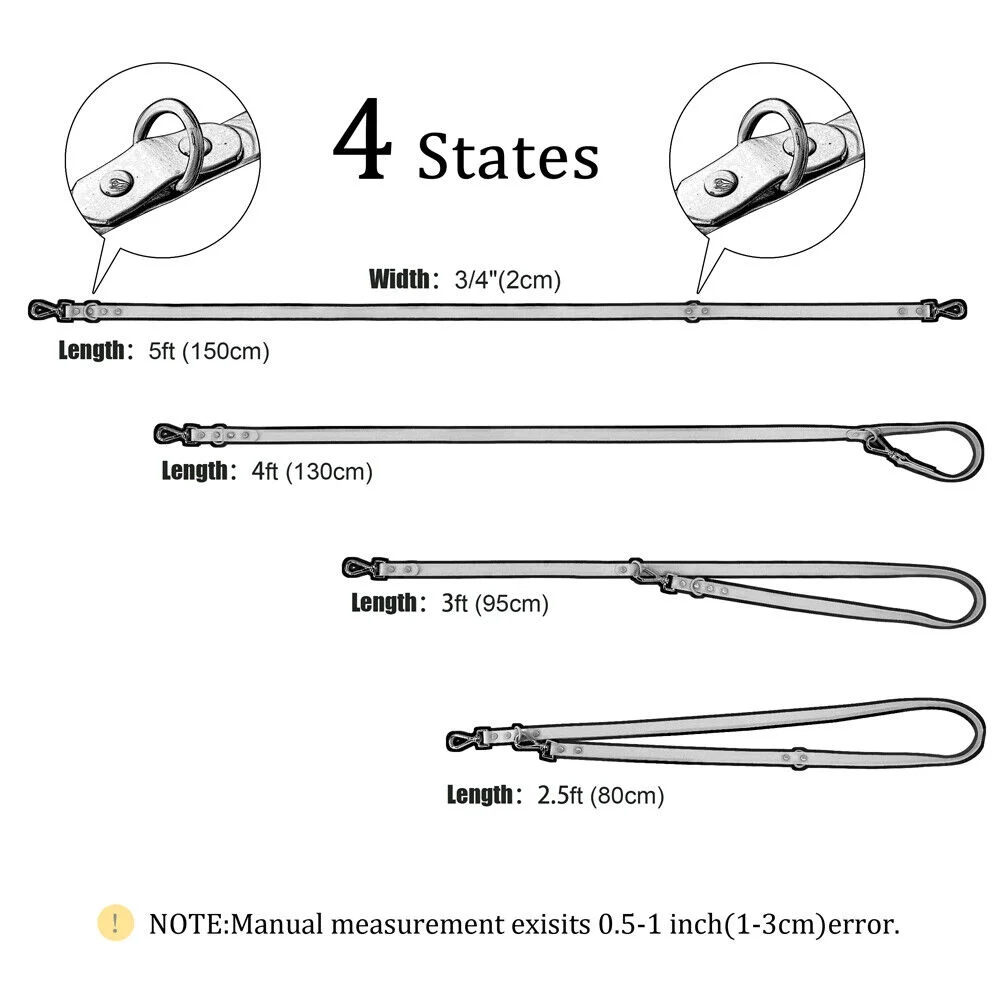 4 States

Width: 3/4"(2cm)

Length: 5ft (150cm)

Length: 4ft (130cm)

Length: 3ft (95cm)

Length: 2.5ft (80cm)

! NOTE:Manual measurement exisits 0.5-1 inch(1-3cm)error.